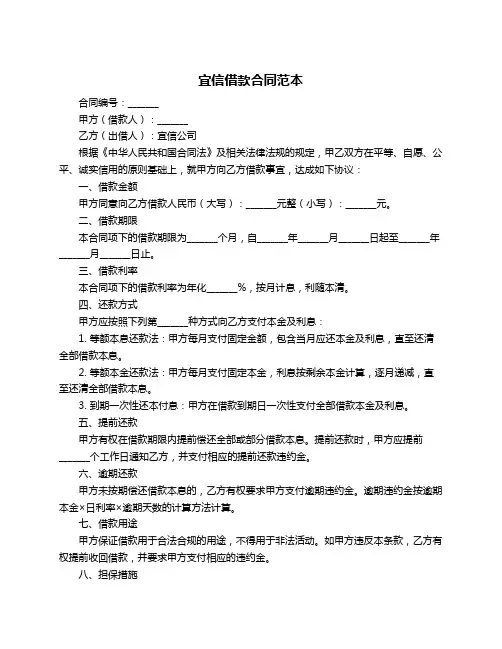 宜信借款合同范本

合同编号：______

甲方（借款人）：______

乙方（出借人）：宜信公司

根据《中华人民共和国合同法》及相关法律法规的规定，甲乙双方在平等、自愿、公平、诚实信用的原则基础上，就甲方向乙方借款事宜，达成如下协议：

一、借款金额

甲方同意向乙方借款人民币（大写）：______元整（小写）：______元。

二、借款期限

本合同项下的借款期限为______个月，自______年______月______日起至______年______月______日止。

三、借款利率

本合同项下的借款利率为年化______%，按月计息，利随本清。

四、还款方式

甲方应按照下列第______种方式向乙方支付本金及利息：

1. 等额本息还款法：甲方每月支付固定金额，包含当月应还本金及利息，直至还清全部借款本息。

2. 等额本金还款法：甲方每月支付固定本金，利息按剩余本金计算，逐月递减，直至还清全部借款本息。

3. 到期一次性还本付息：甲方在借款到期日一次性支付全部借款本金及利息。

五、提前还款

甲方有权在借款期限内提前偿还全部或部分借款本息。提前还款时，甲方应提前______个工作日通知乙方，并支付相应的提前还款违约金。

六、逾期还款

甲方未按期偿还借款本息的，乙方有权要求甲方支付逾期违约金。逾期违约金按逾期本金×日利率×逾期天数的计算方法计算。

七、借款用途

甲方保证借款用于合法合规的用途，不得用于非法活动。如甲方违反本条款，乙方有权提前收回借款，并要求甲方支付相应的违约金。

八、担保措施